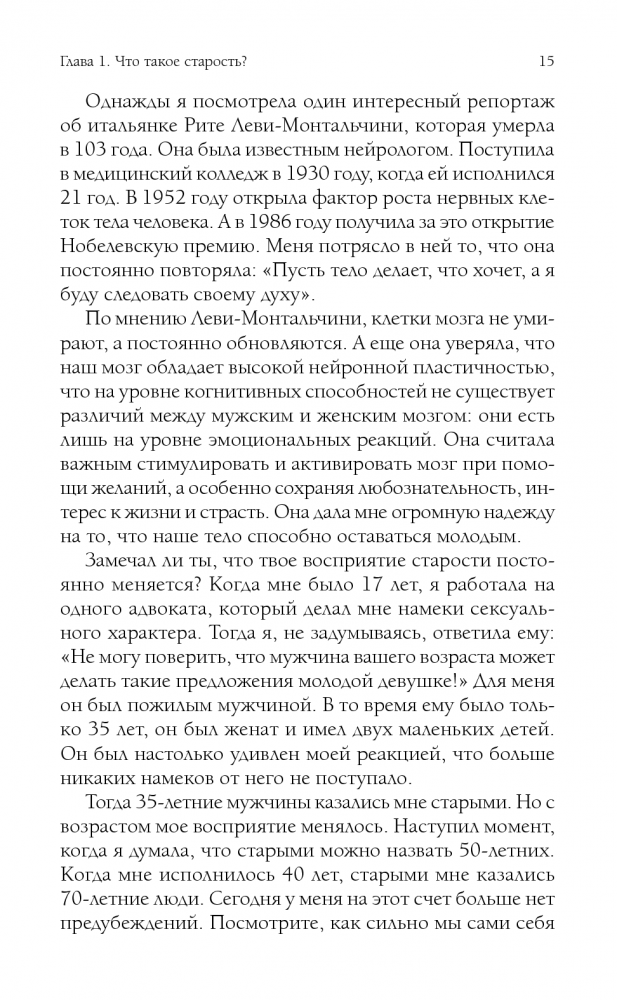 Глава 1. Что такое старость?

15

Однажды я посмотрела один интересный репортаж об итальянке Рите Леви-Монтальчини, которая умерла в 103 года. Она была известным нейрологом. Поступила в медицинский колледж в 1930 году, когда ей исполнился 21 год. В 1952 году открыла фактор роста нервных клеток тела человека. А в 1986 году получила за это открытие Нобелевскую премию. Меня потрясло в ней то, что она постоянно повторяла: «Пусть тело делает, что хочет, а я буду следовать своему духу».

По мнению Леви-Монтальчини, клетки мозга не умирают, а постоянно обновляются. А еще она уверяла, что наш мозг обладает высокой нейронной пластичностью, что на уровне когнитивных способностей не существует различий между мужским и женским мозгом: они есть лишь на уровне эмоциональных реакций. Она считала важным стимулировать и активировать мозг при помощи желаний, а особенно сохраняя любознательность, интерес к жизни и страсть. Она дала мне огромную надежду на то, что наше тело способно оставаться молодым.

Замечал ли ты, что твое восприятие старости постоянно меняется? Когда мне было 17 лет, я работала на одного адвоката, который делал мне намеки сексуального характера. Тогда я, не задумываясь, ответила ему: «Не могу поверить, что мужчина вашего возраста может делать такие предложения молодой девушке!» Для меня он был пожилым мужчиной. В то время ему было только 35 лет, он был женат и имел двух маленьких детей. Он был настолько удивлен моей реакцией, что больше никаких намеков от него не поступало.

Тогда 35-летние мужчины казались мне старыми. Но с возрастом мое восприятие менялось. Наступил момент, когда я думала, что старыми можно назвать 50-летних. Когда мне исполнилось 40 лет, старыми мне казались 70-летние люди. Сегодня у меня на этот счет больше нет предубеждений. Посмотрите, как сильно мы сами себя